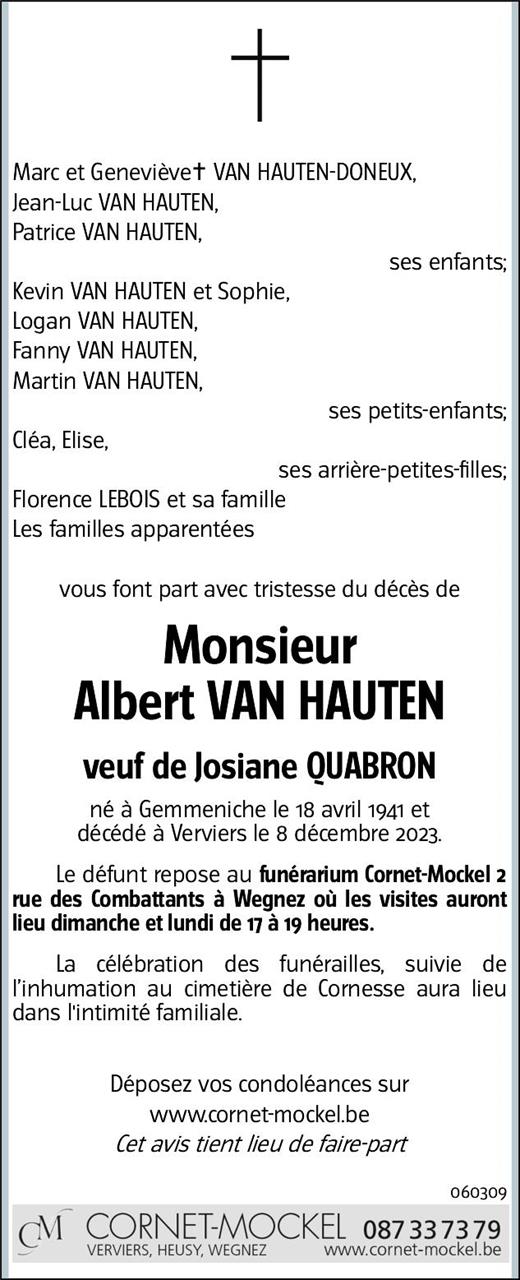 Marc et Geneviève† VAN HAUTEN-DONEUX,
Jean-Luc VAN HAUTEN,
Patrice VAN HAUTEN,
ses enfants;
Kevin VAN HAUTEN et Sophie,
Logan VAN HAUTEN,
Fanny VAN HAUTEN,
Martin VAN HAUTEN,
ses petits-enfants;
Cléa, Elise,
ses arrière-petites-filles;
Florence LEBOIS et sa famille
Les familles apparentées

vous font part avec tristesse du décès de

Monsieur
Albert VAN HAUTEN

veuf de Josiane QUABRON

né à Gemmeniche le 18 avril 1941 et décédé à Verviers le 8 décembre 2023.

Le défunt repose au funérarium Cornet-Mockel 2 rue des Combattants à Wegnez où les visites auront lieu dimanche et lundi de 17 à 19 heures.

La célébration des funérailles, suivie de l'inhumation au cimetière de Cornesse aura lieu dans l'intimité familiale.

Déposez vos condoléances sur
www.cornet-mockel.be
Cet avis tient lieu de faire-part

060309

CM CORNET-MOCKEL 087 33 73 79
VERVIERS, HEUSY, WEGNEZ www.cornet-mockel.be